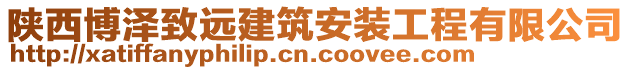 陕西博泽致远建筑安装工程有限公司
http://xatiffanyphilip.cn.coovee.com